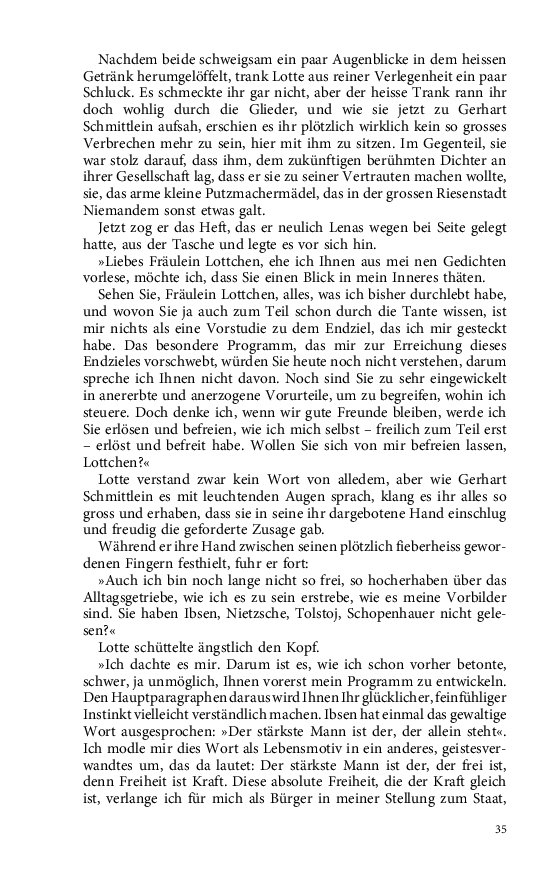 Nachdem beide schweigsam ein paar Augenblicke in dem heissen Getränk herumgelöffelt, trank Lotte aus reiner Verlegenheit ein paar Schluck. Es schmeckte ihr gar nicht, aber der heisse Trank rann ihr doch wohlig durch die Glieder, und wie sie jetzt zu Gerhart Schmittlein aufsah, erschien es ihr plötzlich wirklich kein so grosses Verbrechen mehr zu sein, hier mit ihm zu sitzen. Im Gegenteil, sie war stolz darauf, dass ihm, dem zukünftigen berühmten Dichter an ihrer Gesellschaft lag, dass er sie zu seiner Vertrauten machen wollte, sie, das arme kleine Putzmachermädel, das in der grossen Riesenstadt Niemandem sonst etwas galt.

Jetzt zog er das Heft, das er neulich Lenas wegen bei Seite gelegt hatte, aus der Tasche und legte es vor sich hin.

»Liebes Fräulein Lottchen, ehe ich Ihnen aus mei nen Gedichten vorlese, möchte ich, dass Sie einen Blick in mein Inneres thäten.

Sehen Sie, Fräulein Lottchen, alles, was ich bisher durchlebt habe, und wovon Sie ja auch zum Teil schon durch die Tante wissen, ist mir nichts als eine Vorstudie zu dem Endziel, das ich mir gesteckt habe. Das besondere Programm, das mir zur Erreichung dieses Endzieles vorschwebt, würden Sie heute noch nicht verstehen, darum spreche ich Ihnen nicht davon. Noch sind Sie zu sehr eingewickelt in anererbte und anerzogene Vorurteile, um zu begreifen, wohin ich steuere. Doch denke ich, wenn wir gute Freunde bleiben, werde ich Sie erlösen und befreien, wie ich mich selbst – freilich zum Teil erst – erlöst und befreit habe. Wollen Sie sich von mir befreien lassen, Lottchen?«

Lotte verstand zwar kein Wort von alledem, aber wie Gerhart Schmittlein es mit leuchtenden Augen sprach, klang es ihr alles so gross und erhaben, dass sie in seine ihr dargebotene Hand einschlug und freudig die geforderte Zusage gab.

Während er ihre Hand zwischen seinen plötzlich fieberheiss gewordenen Fingern festhielt, fuhr er fort:

»Auch ich bin noch lange nicht so frei, so hocherhaben über das Alltagsgetriebe, wie ich es zu sein erstrebe, wie es meine Vorbilder sind. Sie haben Ibsen, Nietzsche, Tolstoj, Schopenhauer nicht gelesen?«

Lotte schüttelte ängstlich den Kopf.

»Ich dachte es mir. Darum ist es, wie ich schon vorher betonte, schwer, ja unmöglich, Ihnen vorerst mein Programm zu entwickeln. Den Hauptparagraphen daraus wird Ihnen Ihr glücklicher, feinfühliger Instinkt vielleicht verständlich machen. Ibsen hat einmal das gewaltige Wort ausgesprochen: »Der stärkste Mann ist der, der allein steht«. Ich modle mir dies Wort als Lebensmotiv in ein anderes, geistesverwandtes um, das da lautet: Der stärkste Mann ist der, der frei ist, denn Freiheit ist Kraft. Diese absolute Freiheit, die der Kraft gleich ist, verlange ich für mich als Bürger in meiner Stellung zum Staat,

35